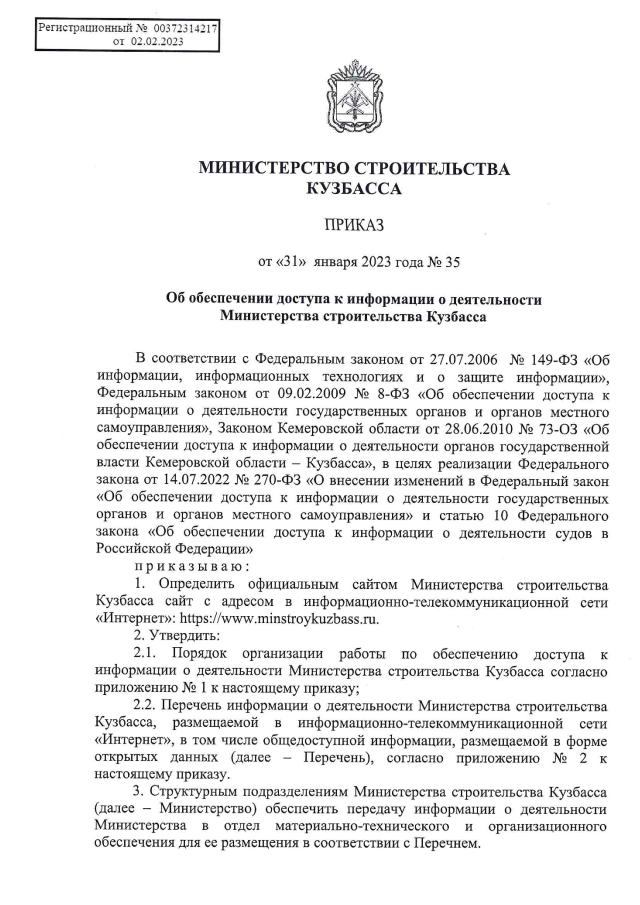 Регистрационный № 00372314217
от 02.02.2023

МИНИСТЕРСТВО СТРОИТЕЛЬСТВА КУЗБАССА

ПРИКАЗ

от «31» января 2023 года № 35

Об обеспечении доступа к информации о деятельности Министерства строительства Кузбасса

В соответствии с Федеральным законом от 27.07.2006 № 149-ФЗ «Об информации, информационных технологиях и о защите информации», Федеральным законом от 09.02.2009 № 8-ФЗ «Об обеспечении доступа к информации о деятельности государственных органов и органов местного самоуправления», Законом Кемеровской области от 28.06.2010 № 73-ОЗ «Об обеспечении доступа к информации о деятельности органов государственной власти Кемеровской области – Кузбасса», в целях реализации Федерального закона от 14.07.2022 № 270-ФЗ «О внесении изменений в Федеральный закон «Об обеспечении доступа к информации о деятельности государственных органов и органов местного самоуправления» и статью 10 Федерального закона «Об обеспечении доступа к информации о деятельности судов в Российской Федерации»

приказываю:

1. Определить официальным сайтом Министерства строительства Кузбасса сайт с адресом в информационно-телекоммуникационной сети «Интернет»: https://www.minstroykuzbass.ru.

2. Утвердить:

2.1. Порядок организации работы по обеспечению доступа к информации о деятельности Министерства строительства Кузбасса согласно приложению № 1 к настоящему приказу;

2.2. Перечень информации о деятельности Министерства строительства Кузбасса, размещаемой в информационно-телекоммуникационной сети «Интернет», в том числе общедоступной информации, размещаемой в форме открытых данных (далее – Перечень), согласно приложению № 2 к настоящему приказу.

3. Структурным подразделениям Министерства строительства Кузбасса (далее – Министерство) обеспечить передачу информации о деятельности Министерства в отдел материально-технического и организационного обеспечения для ее размещения в соответствии с Перечнем.